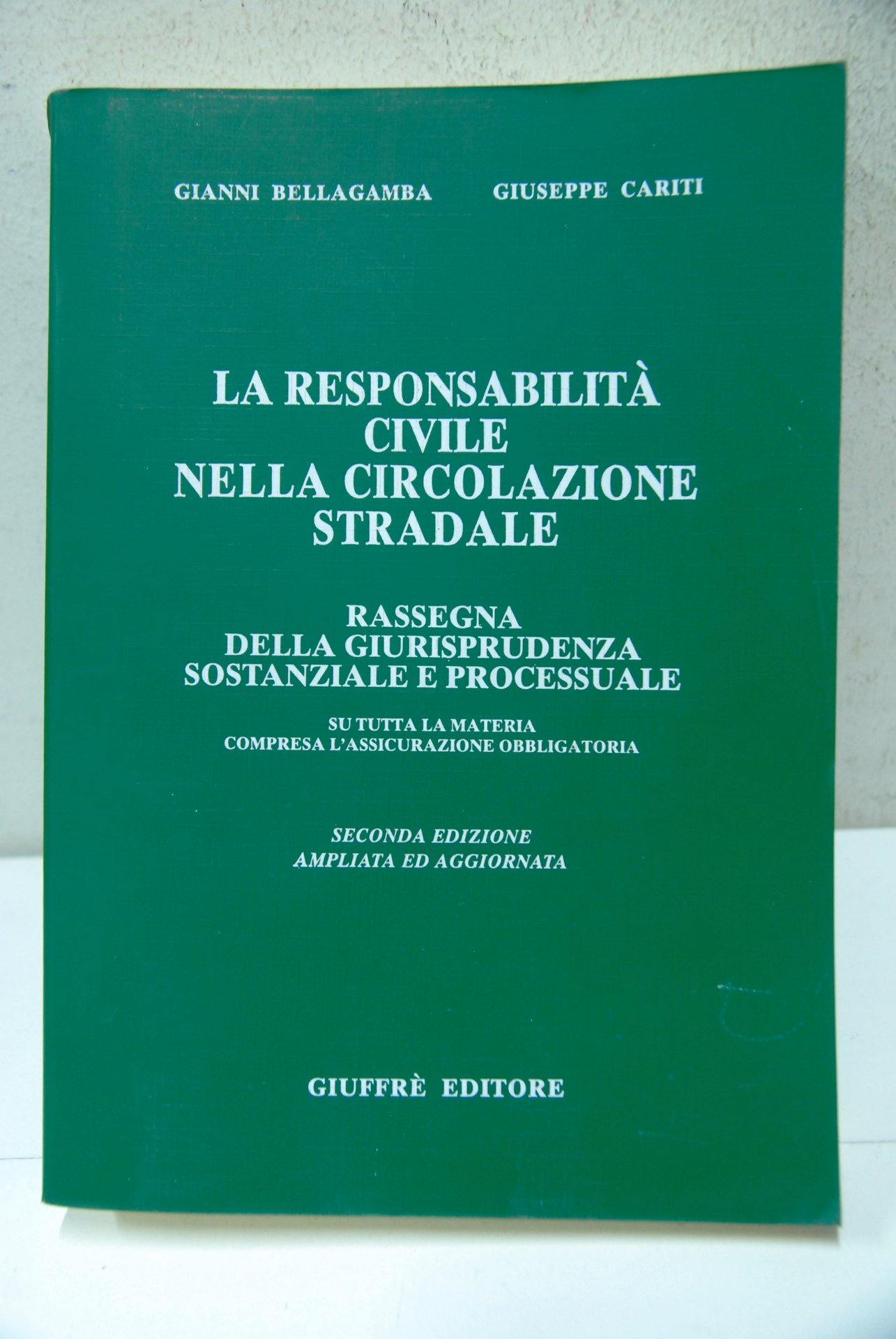 GIANNI BELLAGAMBA GIUSEPPE CARITI

LA RESPONSABILITÀ CIVILE NELLA CIRCOLAZIONE STRADALE

RASSEGNA DELLA GIURISPRUDENZA SOSTANZIALE E PROCESSUALE

SU TUTTA LA MATERIA COMPRESA L'ASSICURAZIONE OBBLIGATORIA

SECONDA EDIZIONE AMPLIATA ED AGGIORNATA

GIUFFRÈ EDITORE